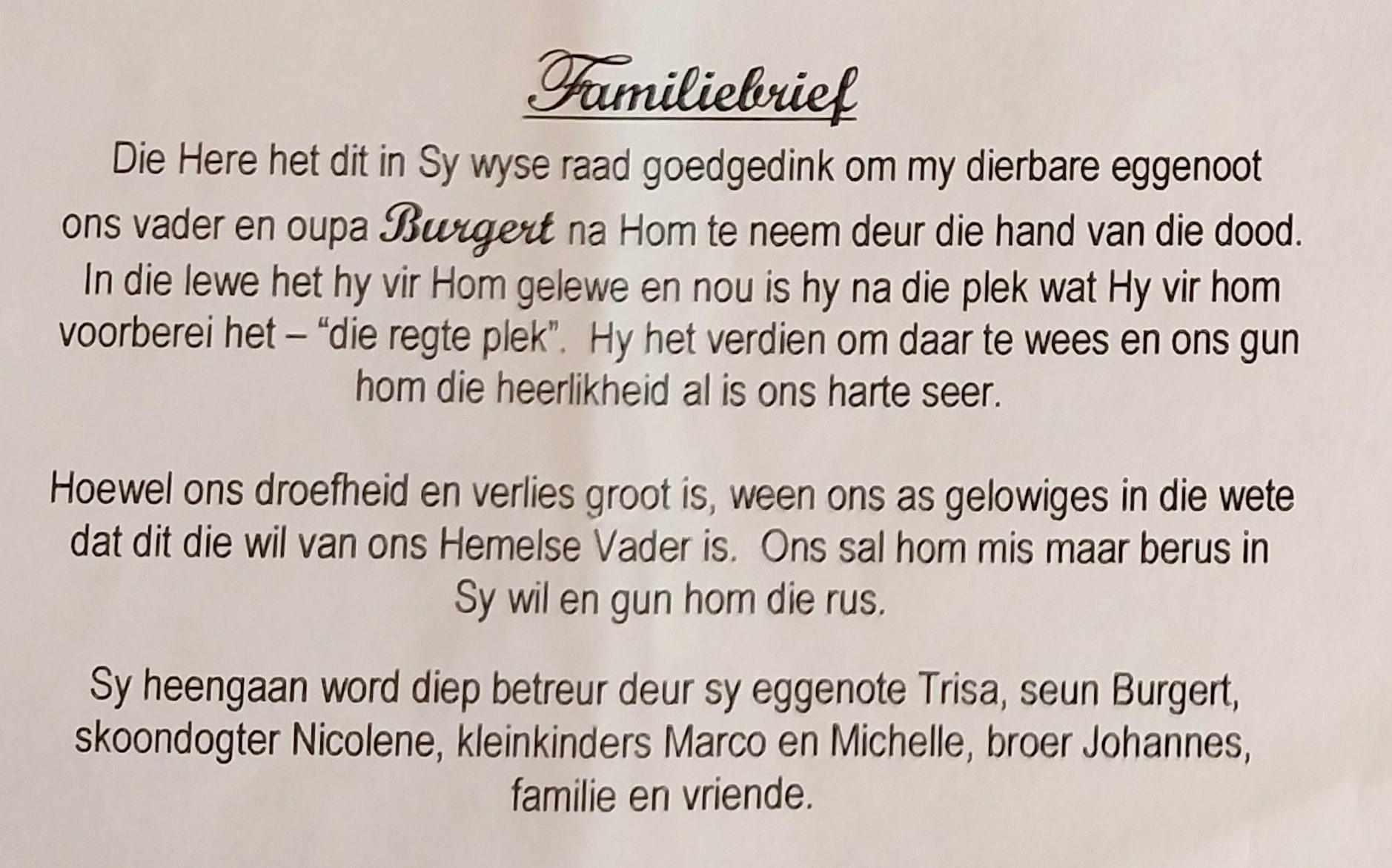 Familiebrief

Die Here het dit in Sy wyse raad goedgedink om my dierbare eggenoot ons vader en oupa Burgert na Hom te neem deur die hand van die dood. In die lewe het hy vir Hom gelewe en nou is hy na die plek wat Hy vir hom voorberei het – "die regte plek". Hy het verdien om daar te wees en ons gun hom die heerlikheid al is ons harte seer.

Hoewel ons droefheid en verlies groot is, ween ons as gelowiges in die wete dat dit die wil van ons Hemelse Vader is. Ons sal hom mis maar berus in Sy wil en gun hom die rus.

Sy heengaan word diep betreur deur sy eggenote Trisa, seun Burgert, skoondogter Nicolene, kleinkinders Marco en Michelle, broer Johannes, familie en vriende.